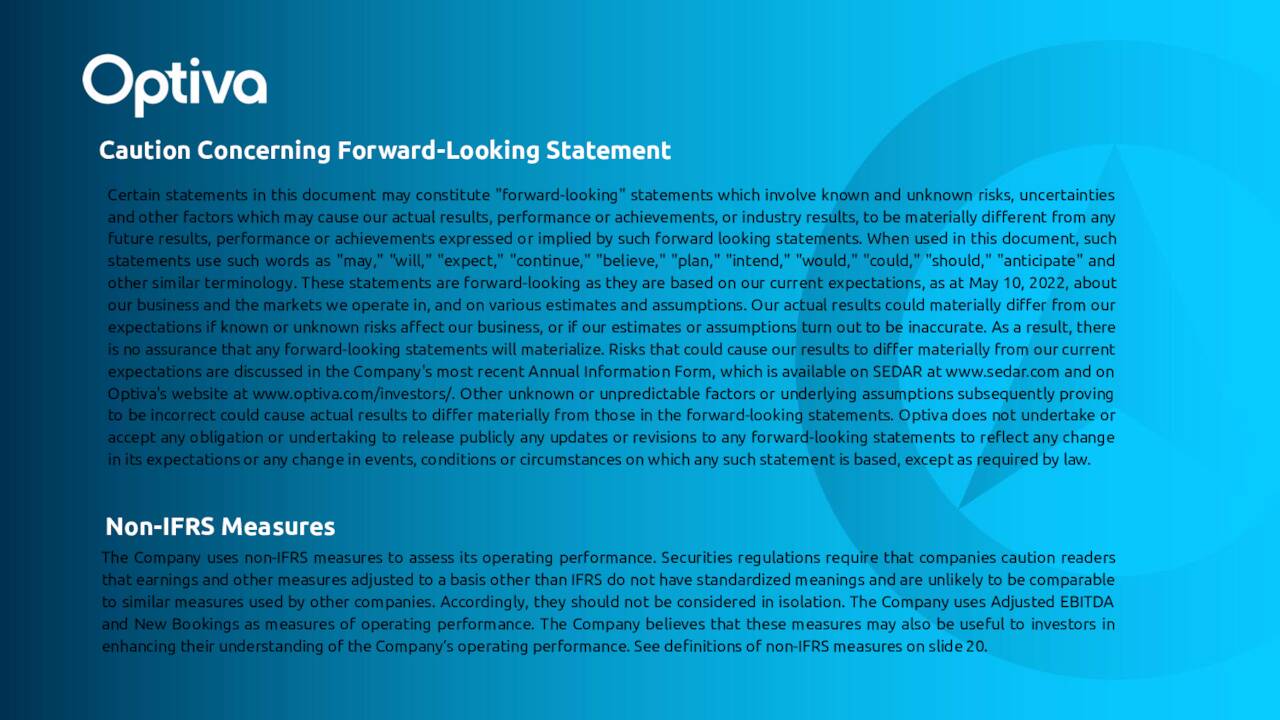 Optiva

Caution Concerning Forward-Looking Statement

Certain statements in this document may constitute "forward-looking" statements which involve known and unknown risks, uncertainties and other factors which may cause our actual results, performance or achievements, or industry results, to be materially different from any future results, performance or achievements expressed or implied by such forward looking statements. When used in this document, such statements use such words as "may," "will," "expect," "continue," "believe," "plan," "intend," "would," "could," "should," "anticipate" and other similar terminology. These statements are forward-looking as they are based on our current expectations, as at May 10, 2022, about our business and the markets we operate in, and on various estimates and assumptions. Our actual results could materially differ from our expectations if known or unknown risks affect our business, or if our estimates or assumptions turn out to be inaccurate. As a result, there is no assurance that any forward-looking statements will materialize. Risks that could cause our results to differ materially from our current expectations are discussed in the Company's most recent Annual Information Form, which is available on SEDAR at www.sedar.com and on Optiva's website at www.optiva.com/investors/. Other unknown or unpredictable factors or underlying assumptions subsequently proving to be incorrect could cause actual results to differ materially from those in the forward-looking statements. Optiva does not undertake or accept any obligation or undertaking to release publicly any updates or revisions to any forward-looking statements to reflect any change in its expectations or any change in events, conditions or circumstances on which any such statement is based, except as required by law.

Non-IFRS Measures

The Company uses non-IFRS measures to assess its operating performance. Securities regulations require that companies caution readers that earnings and other measures adjusted to a basis other than IFRS do not have standardized meanings and are unlikely to be comparable to similar measures used by other companies. Accordingly, they should not be considered in isolation. The Company uses Adjusted EBITDA and New Bookings as measures of operating performance. The Company believes that these measures may also be useful to investors in enhancing their understanding of the Company's operating performance. See definitions of non-IFRS measures on slide 20.